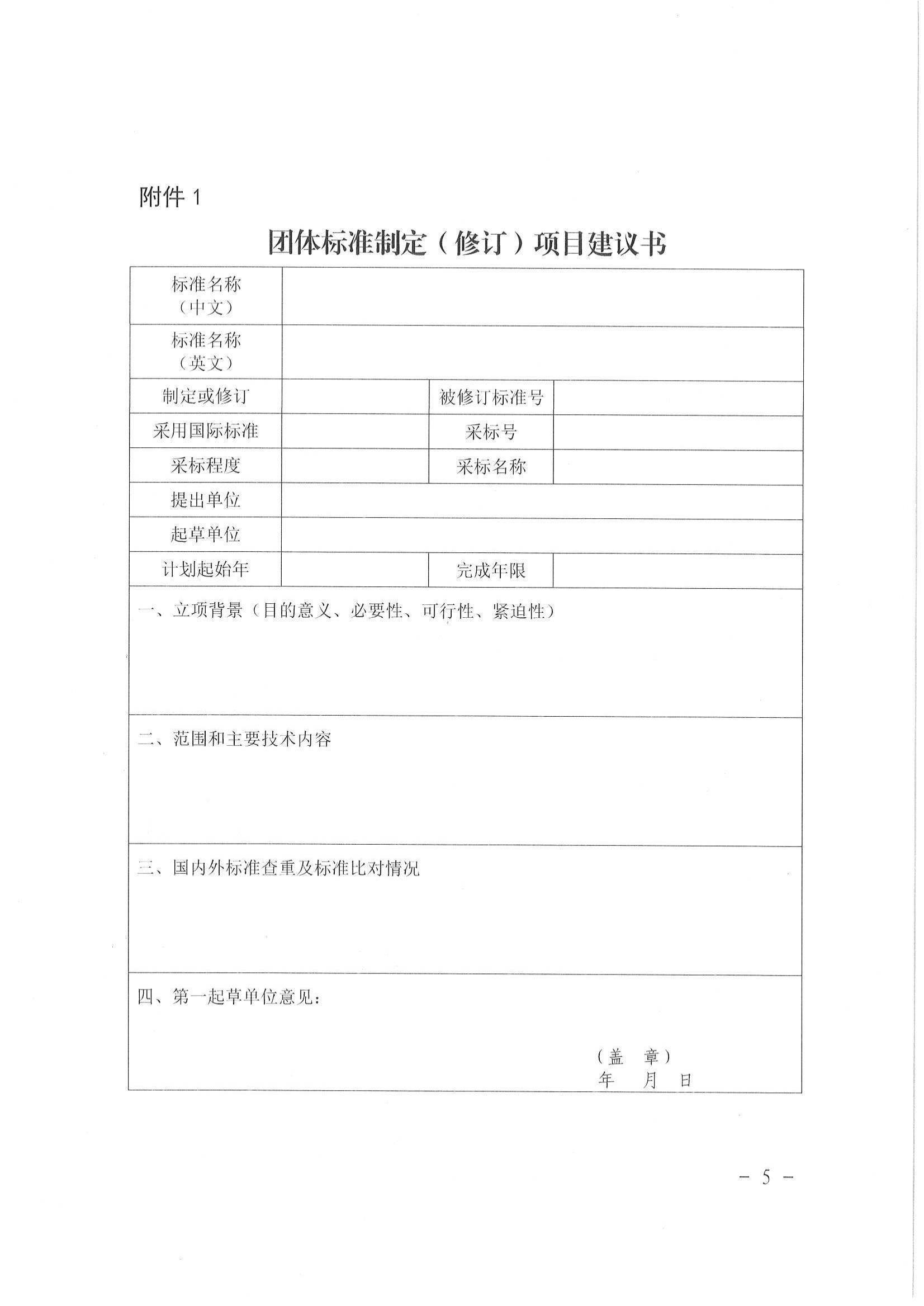 附件 1

团体标准制定（修订）项目建议书

| 标准名称（中文） | | | |
|---|---|---|---|
| 标准名称（英文） | | | |
| 制定或修订 | | 被修订标准号 | |
| 采用国际标准 | | 采标号 | |
| 采标程度 | | 采标名称 | |
| 提出单位 | | | |
| 起草单位 | | | |
| 计划起始年 | | 完成年限 | |

一、立项背景（目的意义、必要性、可行性、紧迫性）

二、范围和主要技术内容

三、国内外标准查重及标准比对情况

四、第一起草单位意见：

（盖 章）
年 月 日

－ 5 －